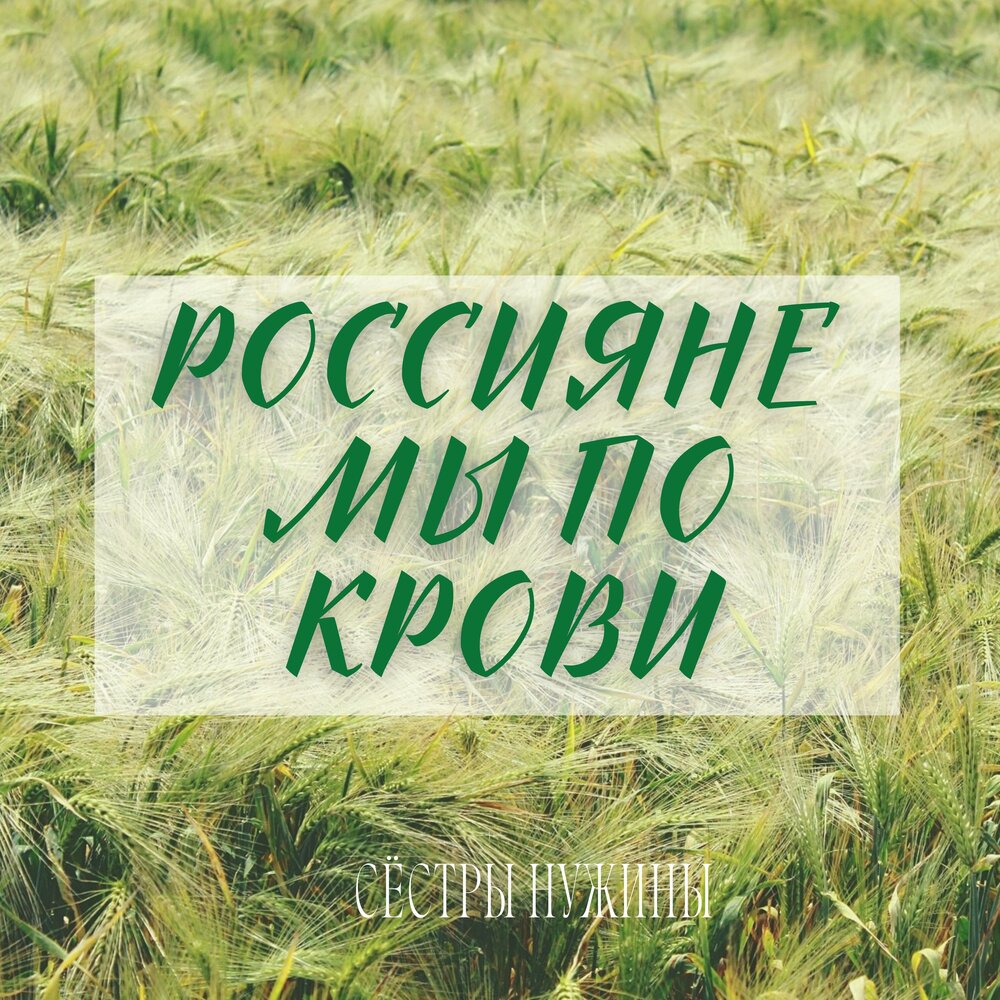 РОССИЯНЕ МЫ ПО КРОВИ

СЁСТРЫ НУЖИНЫ